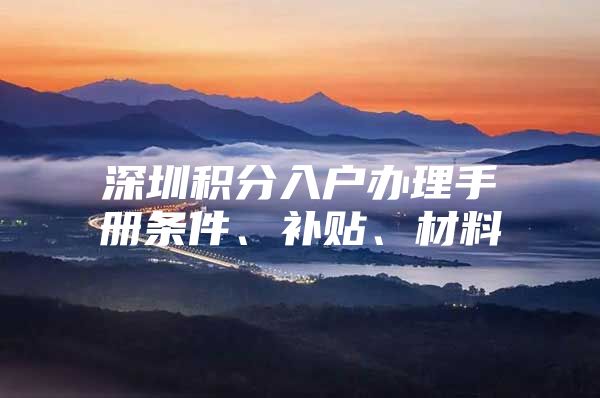 深圳积分入户办理手册条件、补贴、材料